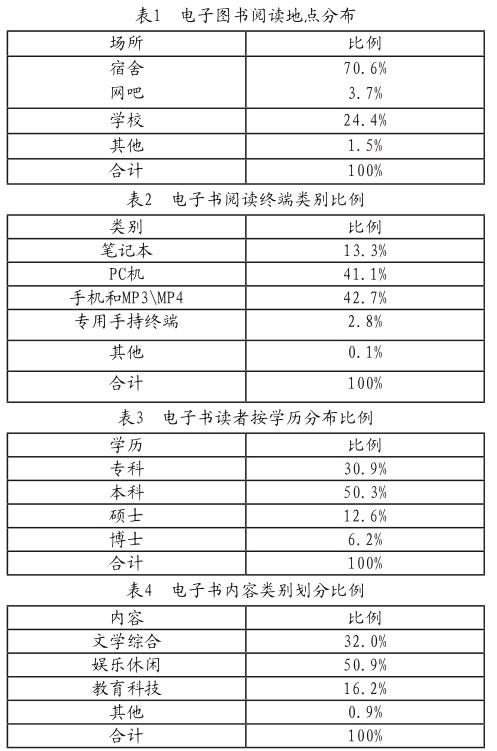 表1　电子图书阅读地点分布

| 场所 | 比例 |
|---|---|
| 宿舍 | 70.6% |
| 网吧 | 3.7% |
| 学校 | 24.4% |
| 其他 | 1.5% |
| 合计 | 100% |

表2　电子书阅读终端类别比例

| 类别 | 比例 |
|---|---|
| 笔记本 | 13.3% |
| PC机 | 41.1% |
| 手机和MP3\MP4 | 42.7% |
| 专用手持终端 | 2.8% |
| 其他 | 0.1% |
| 合计 | 100% |

表3　电子书读者按学历分布比例

| 学历 | 比例 |
|---|---|
| 专科 | 30.9% |
| 本科 | 50.3% |
| 硕士 | 12.6% |
| 博士 | 6.2% |
| 合计 | 100% |

表4　电子书内容类别划分比例

| 内容 | 比例 |
|---|---|
| 文学综合 | 32.0% |
| 娱乐休闲 | 50.9% |
| 教育科技 | 16.2% |
| 其他 | 0.9% |
| 合计 | 100% |